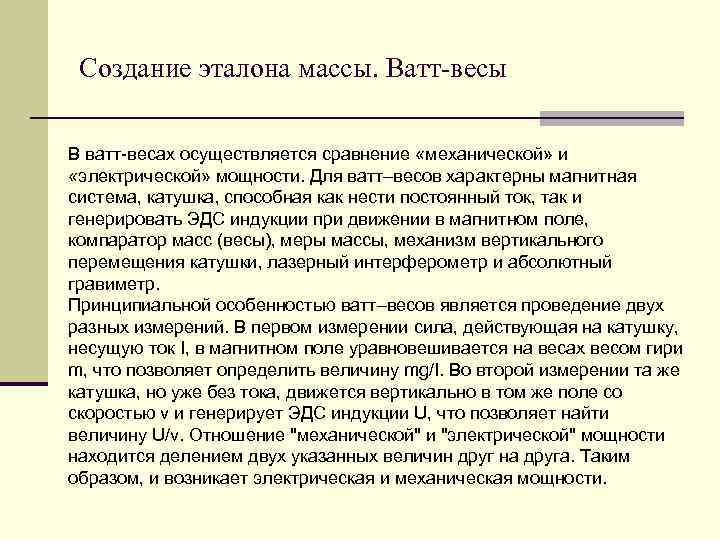 Создание эталона массы. Ватт-весы

В ватт-весах осуществляется сравнение «механической» и «электрической» мощности. Для ватт–весов характерны магнитная система, катушка, способная как нести постоянный ток, так и генерировать ЭДС индукции при движении в магнитном поле, компаратор масс (весы), меры массы, механизм вертикального перемещения катушки, лазерный интерферометр и абсолютный гравиметр.
Принципиальной особенностью ватт–весов является проведение двух разных измерений. В первом измерении сила, действующая на катушку, несущую ток I, в магнитном поле уравновешивается на весах весом гири m, что позволяет определить величину mg/I. Во второй измерении та же катушка, но уже без тока, движется вертикально в том же поле со скоростью v и генерирует ЭДС индукции U, что позволяет найти величину U/v. Отношение "механической" и "электрической" мощности находится делением двух указанных величин друг на друга. Таким образом, и возникает электрическая и механическая мощности.